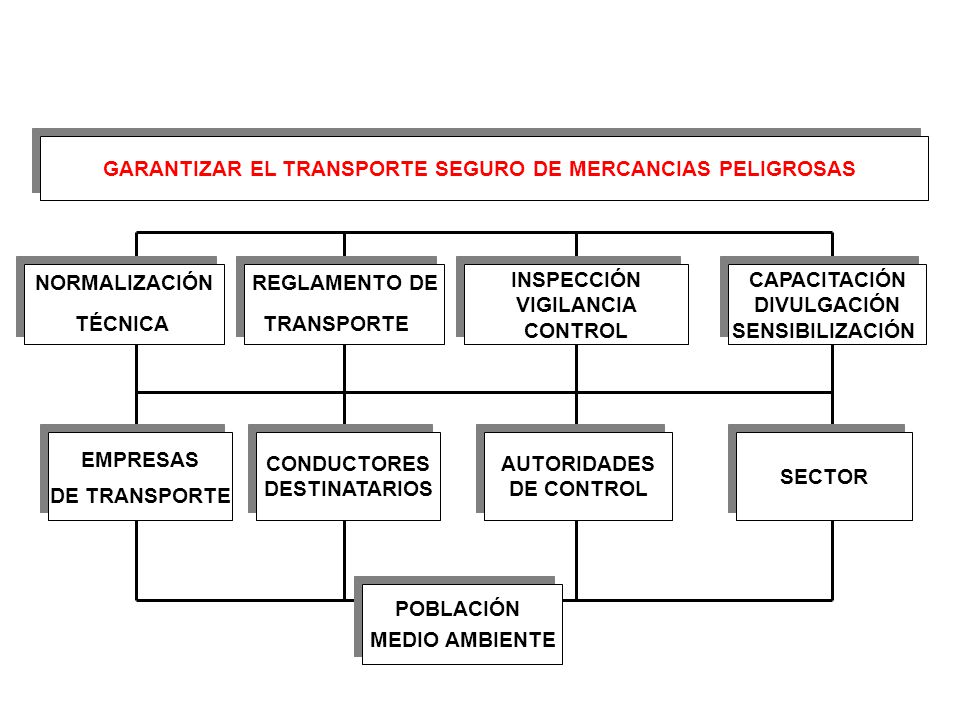 GARANTIZAR EL TRANSPORTE SEGURO DE MERCANCIAS PELIGROSAS

NORMALIZACIÓN TÉCNICA

REGLAMENTO DE TRANSPORTE

INSPECCIÓN
VIGILANCIA
CONTROL

CAPACITACIÓN
DIVULGACIÓN
SENSIBILIZACIÓN

EMPRESAS DE TRANSPORTE

CONDUCTORES
DESTINATARIOS

AUTORIDADES DE CONTROL

SECTOR

POBLACIÓN
MEDIO AMBIENTE